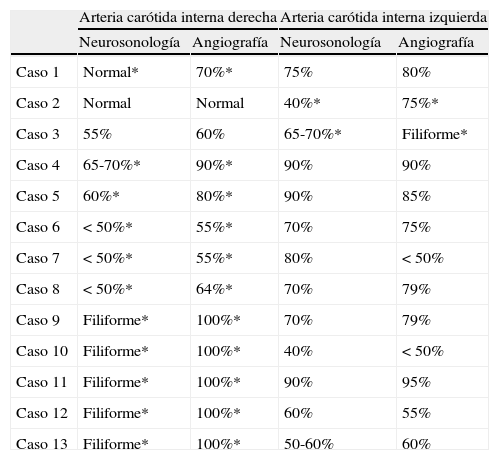 |  | Arteria carótida interna derecha |  | Arteria carótida interna izquierda |  |
|---|---|---|---|---|
|  | Neurosonología | Angiografía | Neurosonología | Angiografía |
| Caso 1 | Normal* | 70%* | 75% | 80% |
| Caso 2 | Normal | Normal | 40%* | 75%* |
| Caso 3 | 55% | 60% | 65-70%* | Filiforme* |
| Caso 4 | 65-70%* | 90%* | 90% | 90% |
| Caso 5 | 60%* | 80%* | 90% | 85% |
| Caso 6 | < 50%* | 55%* | 70% | 75% |
| Caso 7 | < 50%* | 55%* | 80% | < 50% |
| Caso 8 | < 50%* | 64%* | 70% | 79% |
| Caso 9 | Filiforme* | 100%* | 70% | 79% |
| Caso 10 | Filiforme* | 100%* | 40% | < 50% |
| Caso 11 | Filiforme* | 100%* | 90% | 95% |
| Caso 12 | Filiforme* | 100%* | 60% | 55% |
| Caso 13 | Filiforme* | 100%* | 50-60% | 60% |